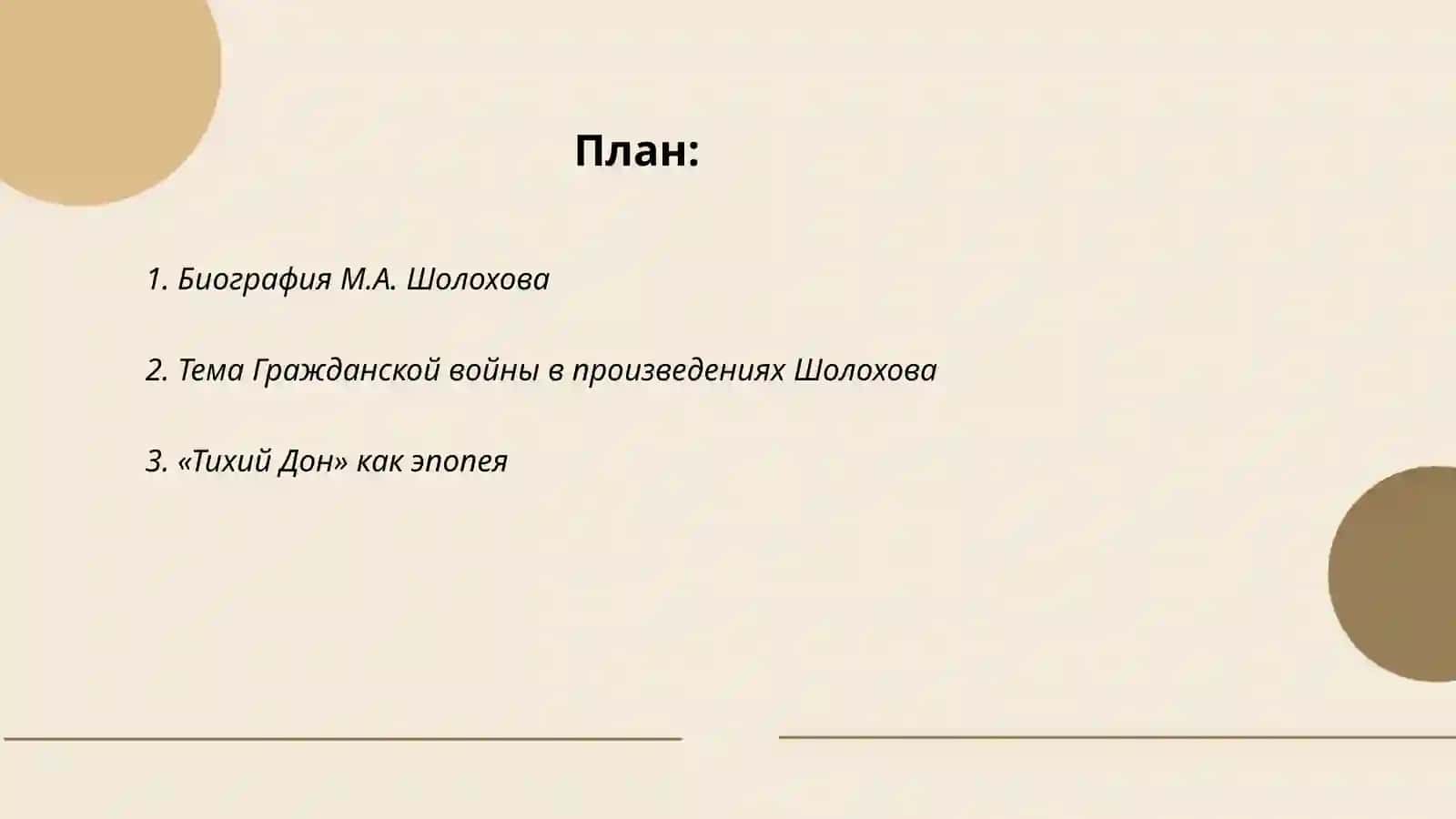 План:

1. Биография М.А. Шолохова

2. Тема Гражданской войны в произведениях Шолохова

3. «Тихий Дон» как эпопея